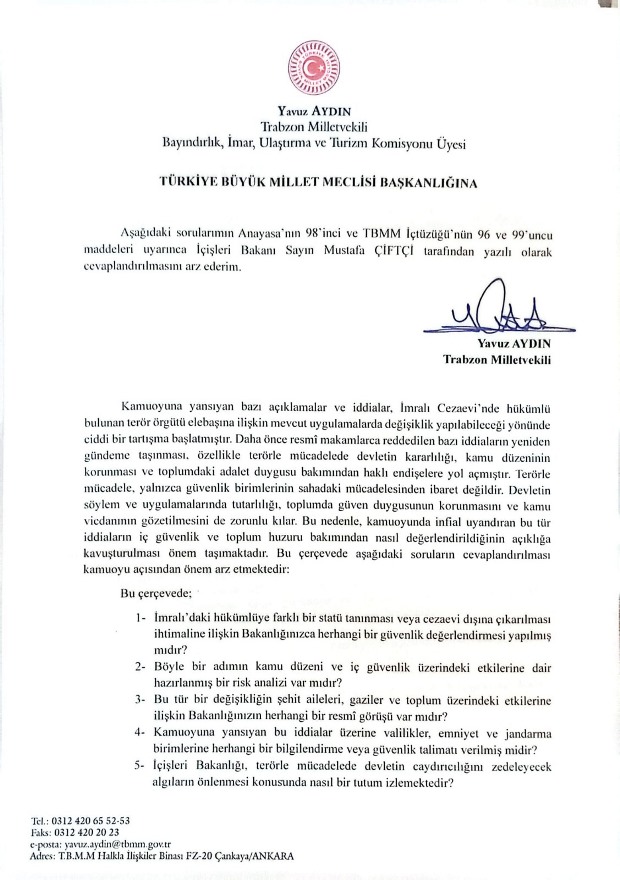 Yavuz AYDIN
Trabzon Milletvekili
Bayındırlık, İmar, Ulaştırma ve Turizm Komisyonu Üyesi

TÜRKİYE BÜYÜK MİLLET MECLİSİ BAŞKANLIĞINA

Aşağıdaki sorularımın Anayasa'nın 98'inci ve TBMM İçtüzüğü'nün 96 ve 99'uncu maddeleri uyarınca İçişleri Bakanı Sayın Mustafa ÇİFTÇİ tarafından yazılı olarak cevaplandırılmasını arz ederim.

Yavuz AYDIN
Trabzon Milletvekili

Kamuoyuna yansıyan bazı açıklamalar ve iddialar, İmralı Cezaevi'nde hükümlü bulunan terör örgütü elebaşına ilişkin mevcut uygulamalarda değişiklik yapılabileceği yönünde ciddi bir tartışma başlatmıştır. Daha önce resmî makamlarca reddedilen bazı iddiaların yeniden gündeme taşınması, özellikle terörle mücadelede devletin kararlılığı, kamu düzeninin korunması ve toplumdaki adalet duygusu bakımından haklı endişelere yol açmıştır. Terörle mücadele, yalnızca güvenlik birimlerinin sahadaki mücadelesinden ibaret değildir. Devletin söylem ve uygulamalarında tutarlılığı, toplumda güven duygusunun korunmasını ve kamu vicdanının gözetilmesini de zorunlu kılar. Bu nedenle, kamuoyunda infial uyandıran bu tür iddiaların iç güvenlik ve toplum huzuru bakımından nasıl değerlendirildiğinin açıklığa kavuşturulması önem taşımaktadır. Bu çerçevede aşağıdaki soruların cevaplandırılması kamuoyu açısından önem arz etmektedir:

Bu çerçevede;

1- İmralı'daki hükümlüye farklı bir statü tanınması veya cezaevi dışına çıkarılması ihtimaline ilişkin Bakanlığınızca herhangi bir güvenlik değerlendirmesi yapılmış mıdır?
2- Böyle bir adımın kamu düzeni ve iç güvenlik üzerindeki etkilerine dair hazırlanmış bir risk analizi var mıdır?
3- Bu tür bir değişikliğin şehit aileleri, gaziler ve toplum üzerindeki etkilerine ilişkin Bakanlığınızın herhangi bir resmî görüşü var mıdır?
4- Kamuoyuna yansıyan bu iddialar üzerine valilikler, emniyet ve jandarma birimlerine herhangi bir bilgilendirme veya güvenlik talimatı verilmiş midir?
5- İçişleri Bakanlığı, terörle mücadelede devletin caydırıcılığını zedeleyecek algıların önlenmesi konusunda nasıl bir tutum izlemektedir?

Tel.: 0312 420 65 52-53
Faks: 0312 420 20 23
e-posta: yavuz.aydin@tbmm.gov.tr
Adres: T.B.M.M Halkla İlişkiler Binası FZ-20 Çankaya/ANKARA